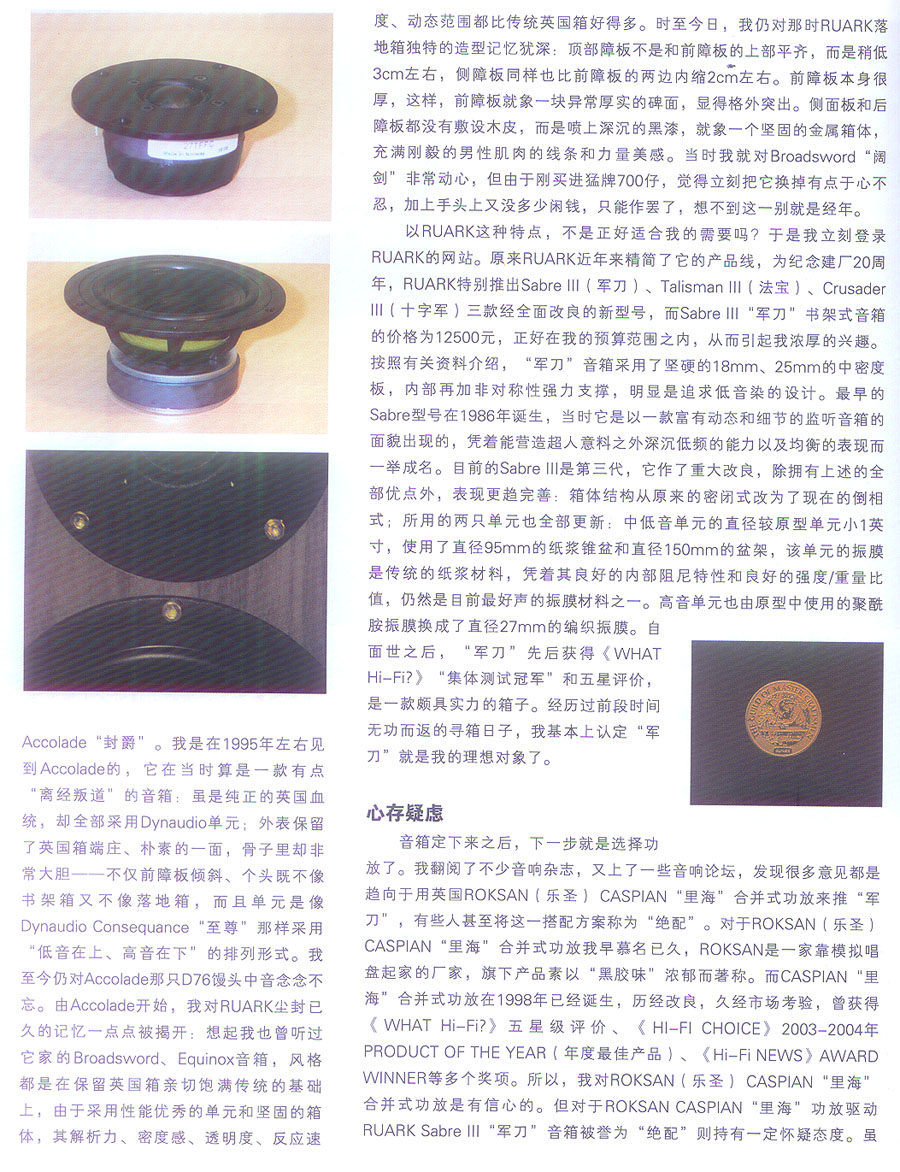 Accolade“封爵”。我是在1995年左右见到Accolade的，它在当时算是一款有点“离经叛道”的音箱：虽是纯正的英国血统，却全部采用Dynaudio单元；外表保留了英国箱端庄、朴素的一面，骨子里却非常大胆——不仅前障板倾斜、个头既不像书架箱又不像落地箱，而且单元是像Dynaudio Consequance“至尊”那样采用“低音在上、高音在下”的排列形式。我至今仍对Accolade那只D76馒头中音念念不忘。由Accolade开始，我对RUARK尘封已久的记忆一点点被揭开：想起我也曾听过它家的Broadsword、Equinox音箱，风格都是在保留英国箱亲切饱满传统的基础上，由于采用性能优秀的单元和坚固的箱体，其解析力、密度感、透明度、反应速度、动态范围都比传统英国箱好得多。时至今日，我仍对那时RUARK落地箱独特的造型记忆犹深：顶部障板不是和前障板的上部平齐，而是稍低3cm左右，侧障板同样也比前障板的两边内缩2cm左右。前障板本身很厚，这样，前障板就象一块异常厚实的碑面，显得格外突出。侧面板和后障板都没有敷设木皮，而是喷上深沉的黑漆，就象一个坚固的金属箱体，充满刚毅的男性肌肉的线条和力量美感。当时我就对Broadsword“阔剑”非常动心，但由于刚买进猛牌700仔，觉得立刻把它换掉有点于心不忍，加上手头上又没多少闲钱，只能作罢了，想不到这一别就是经年。

以RUARK这种特点，不是正好适合我的需要吗？于是我立刻登录RUARK的网站。原来RUARK近年来精简了它的产品线，为纪念建厂20周年，RUARK特别推出Sabre III（军刀）、Talisman III（法宝）、Crusader III（十字军）三款经全面改良的新型号，而Sabre III“军刀”书架式音箱的价格为12500元，正好在我的预算范围之内，从而引起我浓厚的兴趣。按照有关资料介绍，“军刀”音箱采用了坚硬的18mm、25mm的中密度板，内部再加非对称性强力支撑，明显是追求低音染的设计。最早的Sabre型号在1986年诞生，当时它是以一款富有动态和细节的监听音箱的面貌出现的，凭着能营造超人意料之外深沉低频的能力以及均衡的表现而一举成名。目前的Sabre III是第三代，它作了重大改良，除拥有上述的全部优点外，表现更趋完善：箱体结构从原来的密闭式改为了现在的倒相式；所用的两只单元也全部更新：中低音单元的直径较原型单元小1英寸，使用了直径95mm的纸浆锥盆和直径150mm的盆架，该单元的振膜是传统的纸浆材料，凭着其良好的内部阻尼特性和良好的强度/重量比值，仍然是目前最好声的振膜材料之一。高音单元也由原型中使用的聚酰胺振膜换成了直径27mm的编织振膜。自面世之后，“军刀”先后获得《WHAT Hi-Fi?》“集体测试冠军”和五星评价，是一款颇具实力的箱子。经历过前段时间无功而返的寻箱日子，我基本上认定“军刀”就是我的理想对象了。

心存疑虑

音箱定下来之后，下一步就是选择功放了。我翻阅了不少音响杂志，又上了一些音响论坛，发现很多意见都是趋向于用英国ROKSAN（乐圣）CASPIAN“里海”合并式功放来推“军刀”，有些人甚至将这一搭配方案称为“绝配”。对于ROKSAN（乐圣）CASPIAN“里海”合并式功放我早慕名已久，ROKSAN是一家靠模拟唱盘起家的厂家，旗下产品素以“黑胶味”浓郁而著称。而CASPIAN“里海”合并式功放在1998年已经诞生，历经改良，久经市场考验，曾获得《WHAT Hi-Fi?》五星级评价、《HI-FI CHOICE》2003-2004年PRODUCT OF THE YEAR（年度最佳产品）、《Hi-Fi NEWS》AWARD WINNER等多个奖项。所以，我对ROKSAN（乐圣）CASPIAN“里海”合并式功放是有信心的。但对于ROKSAN CASPIAN“里海”功放驱动RUARK Sabre III“军刀”音箱被誉为“绝配”则持有一定怀疑态度。虽